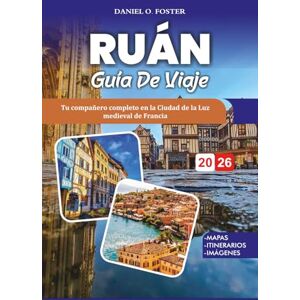 DANIEL O. FOSTER

RUÁN

Guía De Viaje

Tu compañero completo en la Ciudad de la Luz medieval de Francia

20 26

-MAPAS
-ITINERARIOS
-IMÁGENES